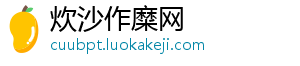 炊沙作糜网
cuubpt.luokakeji.com